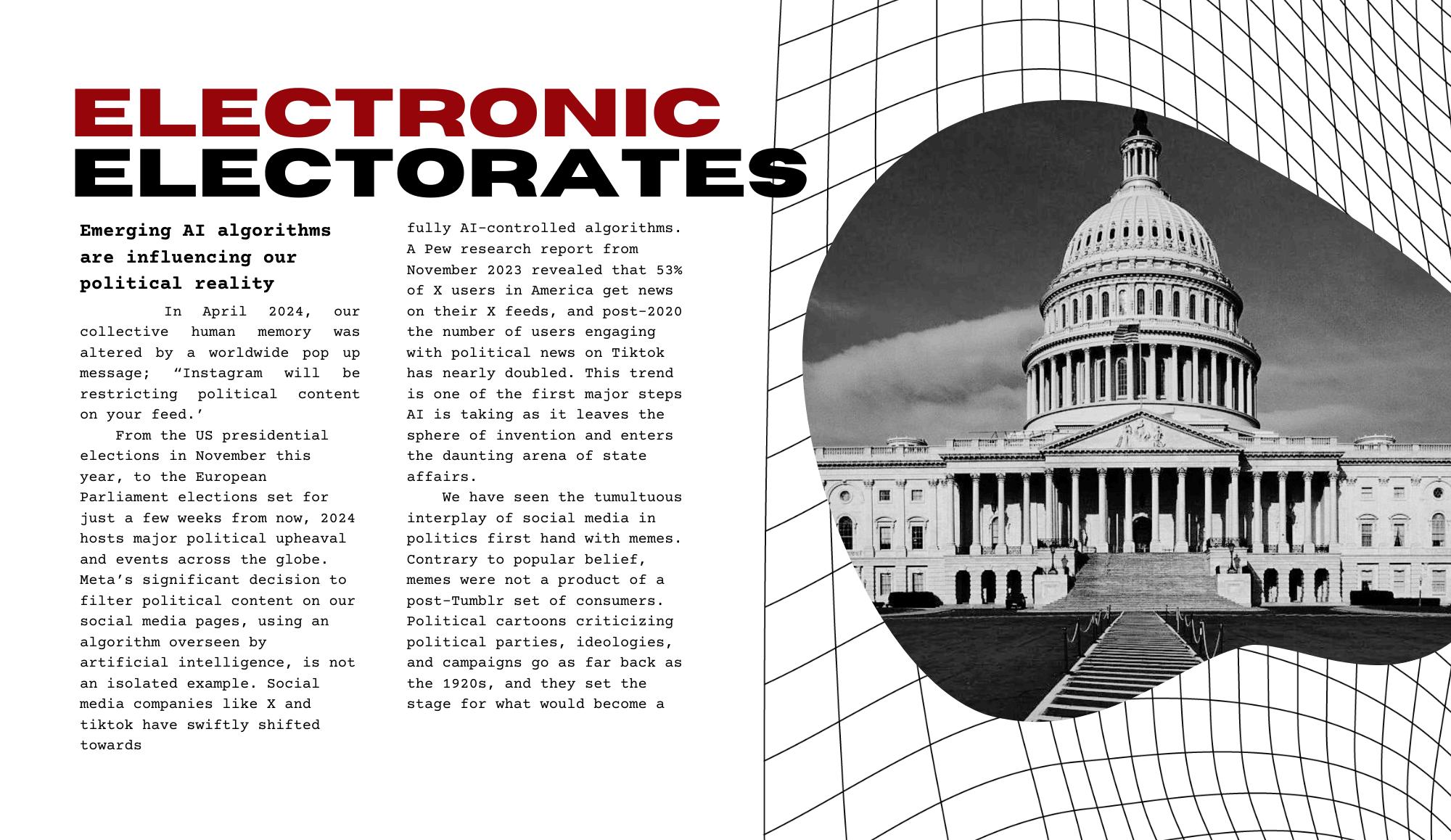 ELECTRONIC
ELECTORATES

Emerging AI algorithms are influencing our political reality

In April 2024, our collective human memory was altered by a worldwide pop up message; “Instagram will be restricting political content on your feed.’

From the US presidential elections in November this year, to the European Parliament elections set for just a few weeks from now, 2024 hosts major political upheaval and events across the globe. Meta’s significant decision to filter political content on our social media pages, using an algorithm overseen by artificial intelligence, is not an isolated example. Social media companies like X and tiktok have swiftly shifted towards fully AI-controlled algorithms. A Pew research report from November 2023 revealed that 53% of X users in America get news on their X feeds, and post-2020 the number of users engaging with political news on Tiktok has nearly doubled. This trend is one of the first major steps AI is taking as it leaves the sphere of invention and enters the daunting arena of state affairs.

We have seen the tumultuous interplay of social media in politics first hand with memes. Contrary to popular belief, memes were not a product of a post-Tumblr set of consumers. Political cartoons criticizing political parties, ideologies, and campaigns go as far back as the 1920s, and they set the stage for what would become a